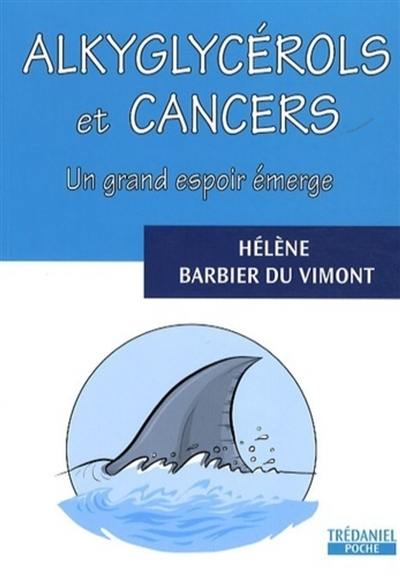 ALKYGLYCÉROLS
et CANCERS

Un grand espoir émerge

HÉLÈNE
BARBIER DU VIMONT

TRÉDANIEL
POCHE